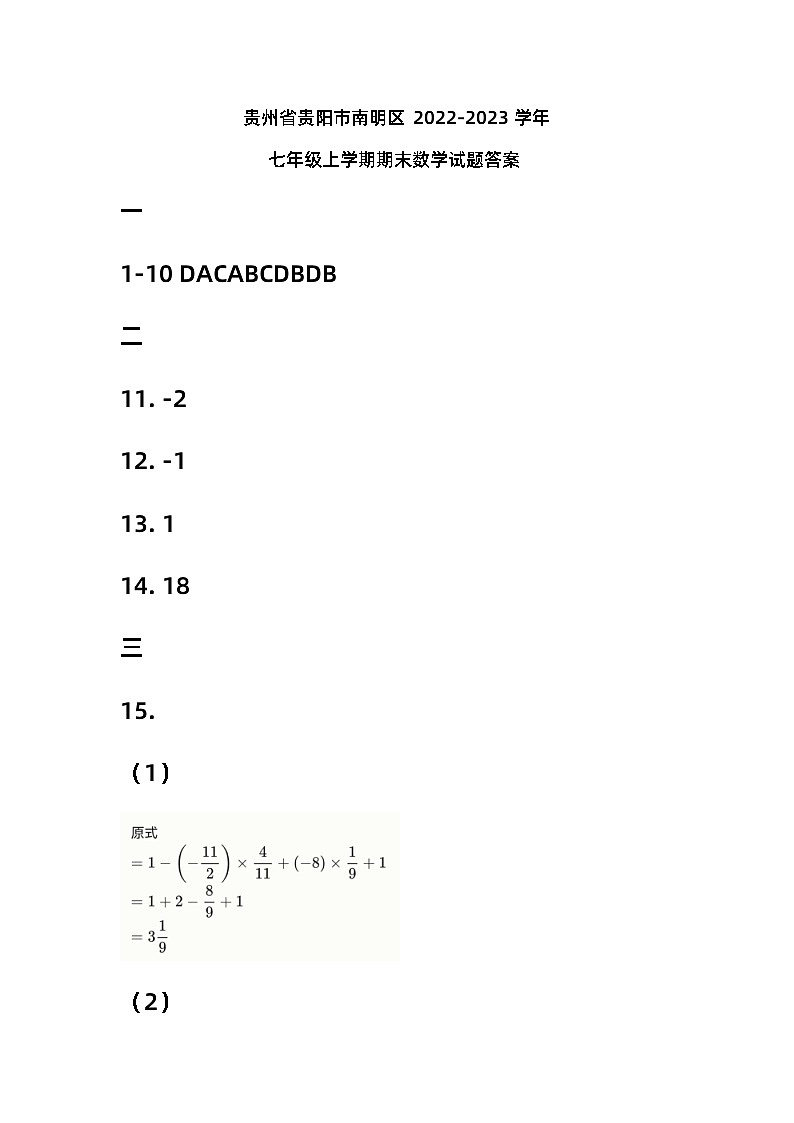 贵州省贵阳市南明区 2022-2023 学年

七年级上学期期末数学试题答案

一

1-10 DACABCDBDB

二

11. -2

12. -1

13. 1

14. 18

三

15.

（1）

原式
$=1-\left(-\frac{11}{2}\right)\times\frac{4}{11}+(-8)\times\frac{1}{9}+1$
$=1+2-\frac{8}{9}+1$
$=3\frac{1}{9}$

（2）